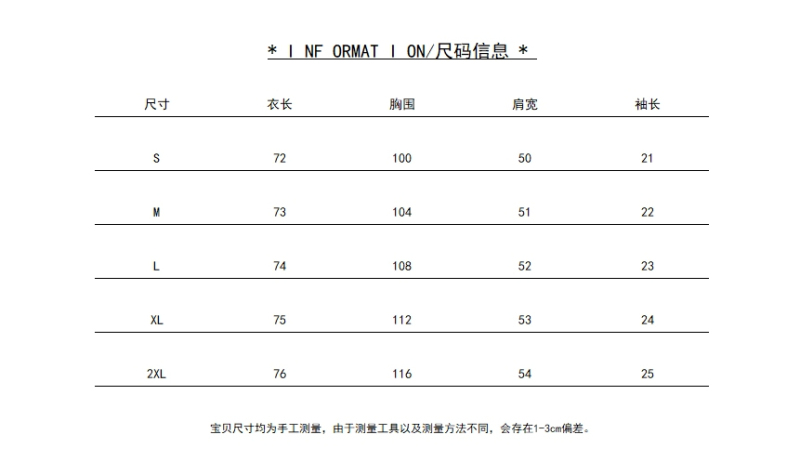 * I NF ORMAT I ON/尺码信息 *

| 尺寸 | 衣长 | 胸围 | 肩宽 | 袖长 |
|---|---|---|---|---|
| S | 72 | 100 | 50 | 21 |
| M | 73 | 104 | 51 | 22 |
| L | 74 | 108 | 52 | 23 |
| XL | 75 | 112 | 53 | 24 |
| 2XL | 76 | 116 | 54 | 25 |

宝贝尺寸均为手工测量，由于测量工具以及测量方法不同，会存在1-3cm偏差。